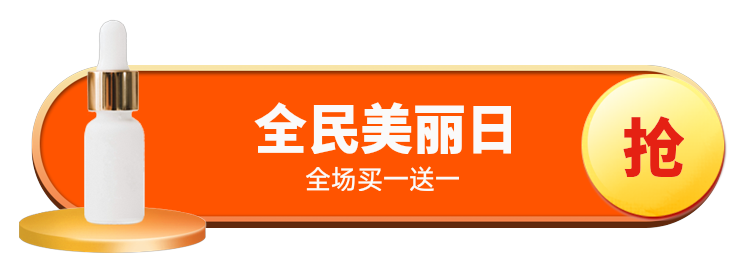 全民美丽日
全场买一送一
抢